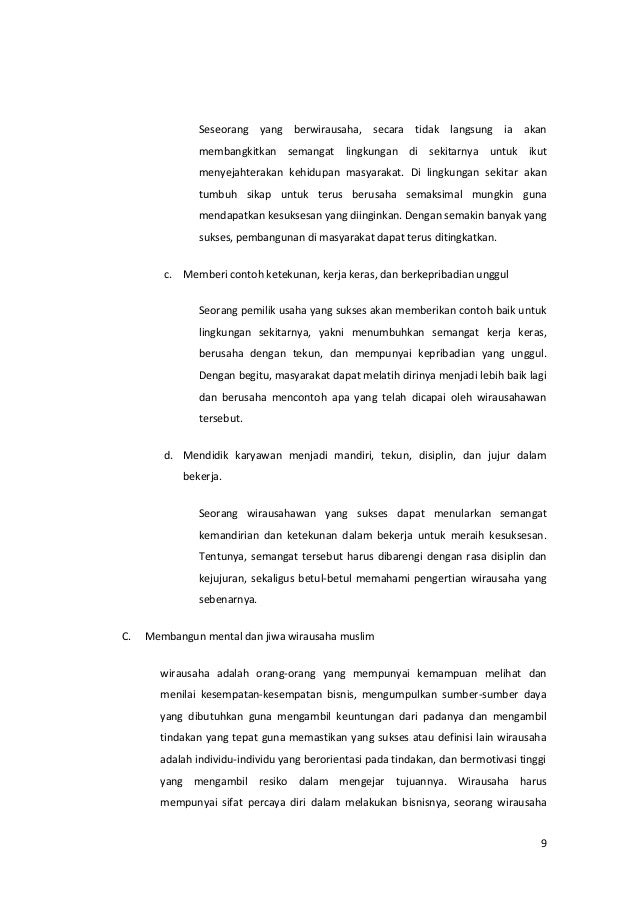 Seseorang yang berwirausaha, secara tidak langsung ia akan membangkitkan semangat lingkungan di sekitarnya untuk ikut menyejahterakan kehidupan masyarakat. Di lingkungan sekitar akan tumbuh sikap untuk terus berusaha semaksimal mungkin guna mendapatkan kesuksesan yang diinginkan. Dengan semakin banyak yang sukses, pembangunan di masyarakat dapat terus ditingkatkan.

c. Memberi contoh ketekunan, kerja keras, dan berkepribadian unggul

Seorang pemilik usaha yang sukses akan memberikan contoh baik untuk lingkungan sekitarnya, yakni menumbuhkan semangat kerja keras, berusaha dengan tekun, dan mempunyai kepribadian yang unggul. Dengan begitu, masyarakat dapat melatih dirinya menjadi lebih baik lagi dan berusaha mencontoh apa yang telah dicapai oleh wirausahawan tersebut.

d. Mendidik karyawan menjadi mandiri, tekun, disiplin, dan jujur dalam bekerja.

Seorang wirausahawan yang sukses dapat menularkan semangat kemandirian dan ketekunan dalam bekerja untuk meraih kesuksesan. Tentunya, semangat tersebut harus dibarengi dengan rasa disiplin dan kejujuran, sekaligus betul-betul memahami pengertian wirausaha yang sebenarnya.

C. Membangun mental dan jiwa wirausaha muslim

wirausaha adalah orang-orang yang mempunyai kemampuan melihat dan menilai kesempatan-kesempatan bisnis, mengumpulkan sumber-sumber daya yang dibutuhkan guna mengambil keuntungan dari padanya dan mengambil tindakan yang tepat guna memastikan yang sukses atau definisi lain wirausaha adalah individu-individu yang berorientasi pada tindakan, dan bermotivasi tinggi yang mengambil resiko dalam mengejar tujuannya. Wirausaha harus mempunyai sifat percaya diri dalam melakukan bisnisnya, seorang wirausaha

9